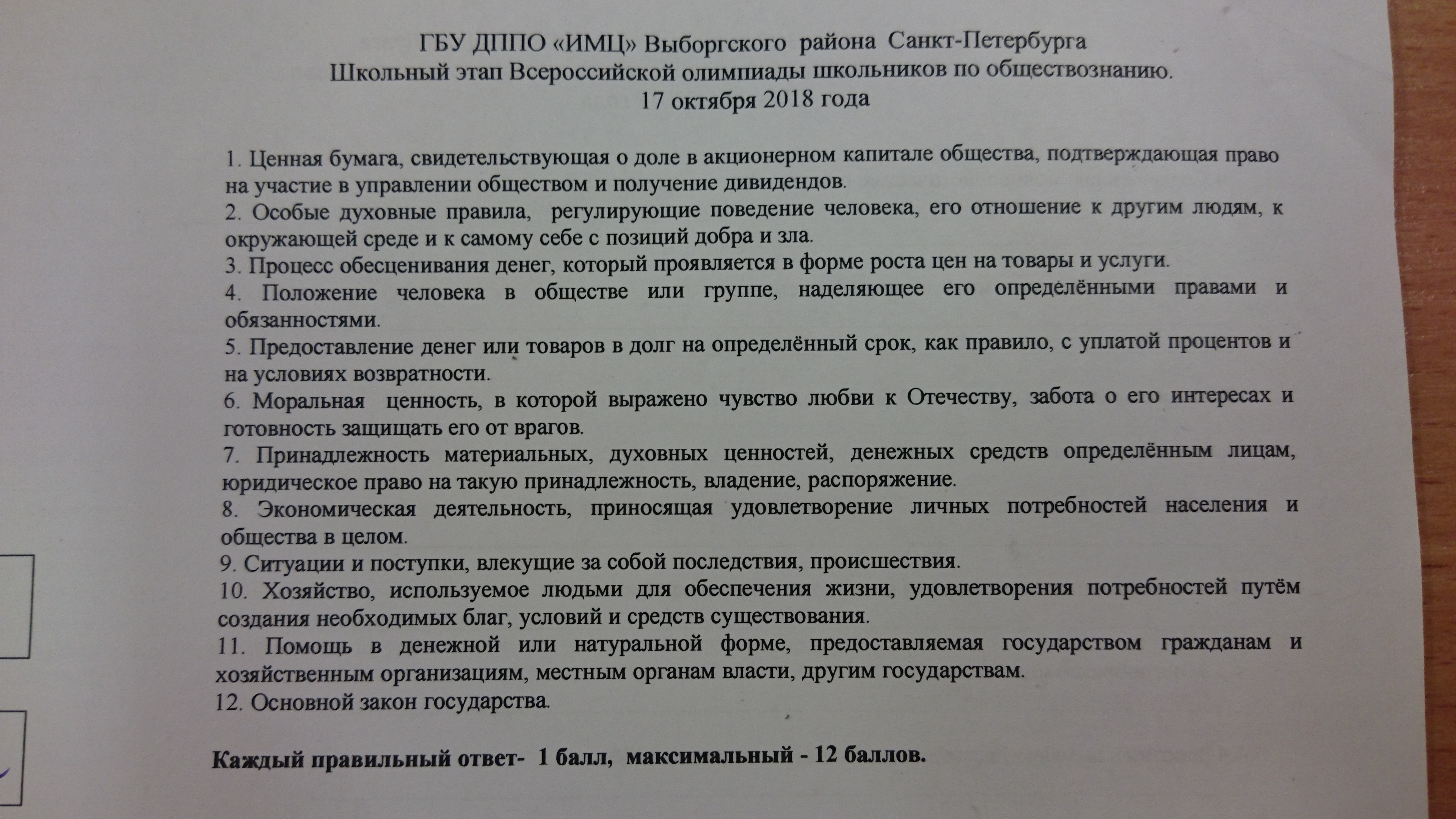 ГБУ ДППО «ИМЦ» Выборгского района Санкт-Петербурга
Школьный этап Всероссийской олимпиады школьников по обществознанию.
17 октября 2018 года

1. Ценная бумага, свидетельствующая о доле в акционерном капитале общества, подтверждающая право на участие в управлении обществом и получение дивидендов.

2. Особые духовные правила, регулирующие поведение человека, его отношение к другим людям, к окружающей среде и к самому себе с позиций добра и зла.

3. Процесс обесценивания денег, который проявляется в форме роста цен на товары и услуги.

4. Положение человека в обществе или группе, наделяющее его определёнными правами и обязанностями.

5. Предоставление денег или товаров в долг на определённый срок, как правило, с уплатой процентов и на условиях возвратности.

6. Моральная ценность, в которой выражено чувство любви к Отечеству, забота о его интересах и готовность защищать его от врагов.

7. Принадлежность материальных, духовных ценностей, денежных средств определённым лицам, юридическое право на такую принадлежность, владение, распоряжение.

8. Экономическая деятельность, приносящая удовлетворение личных потребностей населения и общества в целом.

9. Ситуации и поступки, влекущие за собой последствия, происшествия.

10. Хозяйство, используемое людьми для обеспечения жизни, удовлетворения потребностей путём создания необходимых благ, условий и средств существования.

11. Помощь в денежной или натуральной форме, предоставляемая государством гражданам и хозяйственным организациям, местным органам власти, другим государствам.

12. Основной закон государства.

Каждый правильный ответ- 1 балл, максимальный - 12 баллов.